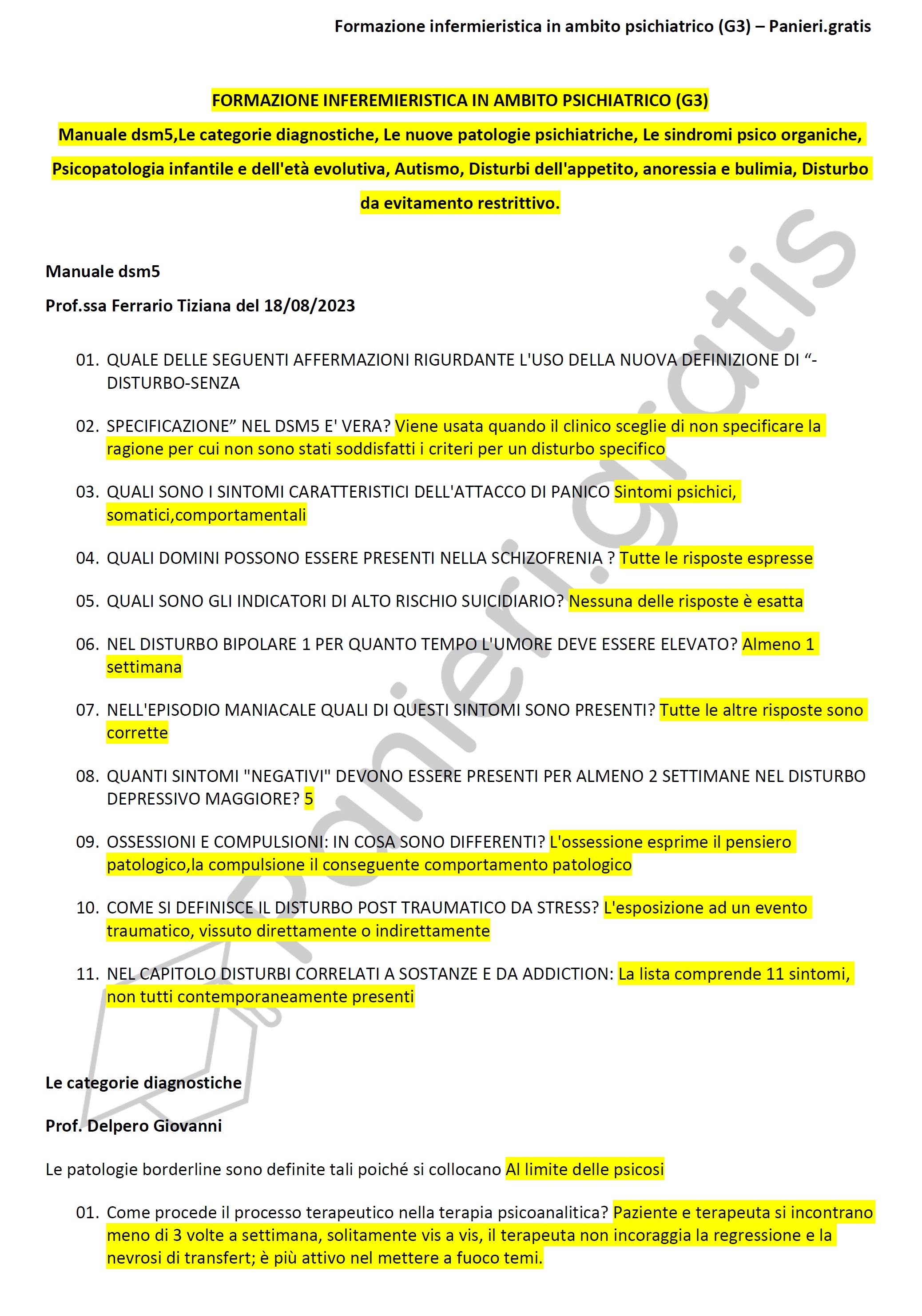 Formazione infermieristica in ambito psichiatrico (G3) – Panieri.gratis

FORMAZIONE INFEREMIERISTICA IN AMBITO PSICHIATRICO (G3)

Manuale dsm5,Le categorie diagnostiche, Le nuove patologie psichiatriche, Le sindromi psico organiche, Psicopatologia infantile e dell'età evolutiva, Autismo, Disturbi dell'appetito, anoressia e bulimia, Disturbo da evitamento restrittivo.

Manuale dsm5

Prof.ssa Ferrario Tiziana del 18/08/2023

01. QUALE DELLE SEGUENTI AFFERMAZIONI RIGURDANTE L'USO DELLA NUOVA DEFINIZIONE DI “-DISTURBO-SENZA

02. SPECIFICAZIONE” NEL DSM5 E' VERA? Viene usata quando il clinico sceglie di non specificare la ragione per cui non sono stati soddisfatti i criteri per un disturbo specifico

03. QUALI SONO I SINTOMI CARATTERISTICI DELL'ATTACCO DI PANICO Sintomi psichici, somatici,comportamentali

04. QUALI DOMINI POSSONO ESSERE PRESENTI NELLA SCHIZOFRENIA ? Tutte le risposte espresse

05. QUALI SONO GLI INDICATORI DI ALTO RISCHIO SUICIDIARIO? Nessuna delle risposte è esatta

06. NEL DISTURBO BIPOLARE 1 PER QUANTO TEMPO L'UMORE DEVE ESSERE ELEVATO? Almeno 1 settimana

07. NELL'EPISODIO MANIACALE QUALI DI QUESTI SINTOMI SONO PRESENTI? Tutte le altre risposte sono corrette

08. QUANTI SINTOMI "NEGATIVI" DEVONO ESSERE PRESENTI PER ALMENO 2 SETTIMANE NEL DISTURBO DEPRESSIVO MAGGIORE? 5

09. OSSESSIONI E COMPULSIONI: IN COSA SONO DIFFERENTI? L'ossessione esprime il pensiero patologico,la compulsione il conseguente comportamento patologico

10. COME SI DEFINISCE IL DISTURBO POST TRAUMATICO DA STRESS? L'esposizione ad un evento traumatico, vissuto direttamente o indirettamente

11. NEL CAPITOLO DISTURBI CORRELATI A SOSTANZE E DA ADDICTION: La lista comprende 11 sintomi, non tutti contemporaneamente presenti

Le categorie diagnostiche

Prof. Delpero Giovanni

Le patologie borderline sono definite tali poiché si collocano Al limite delle psicosi

01. Come procede il processo terapeutico nella terapia psicoanalitica? Paziente e terapeuta si incontrano meno di 3 volte a settimana, solitamente vis a vis, il terapeuta non incoraggia la regressione e la nevrosi di transfert; è più attivo nel mettere a fuoco temi.

Panieri.gratis